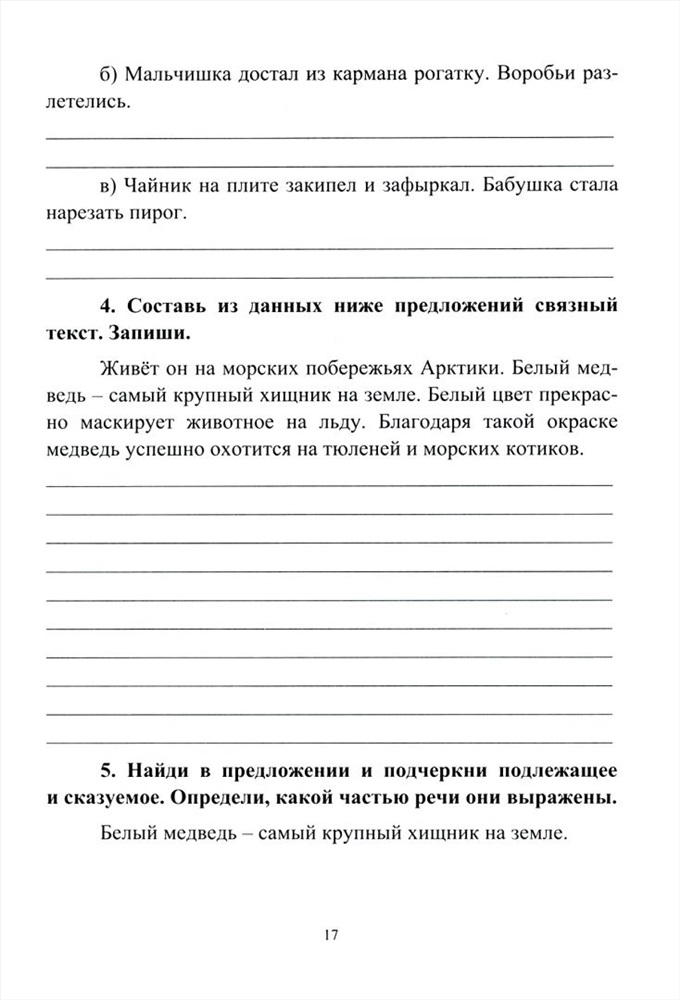 б) Мальчишка достал из кармана рогатку. Воробьи разлетелись.

в) Чайник на плите закипел и зафыркал. Бабушка стала нарезать пирог.

**4. Составь из данных ниже предложений связный текст. Запиши.**

Живёт он на морских побережьях Арктики. Белый медведь – самый крупный хищник на земле. Белый цвет прекрасно маскирует животное на льду. Благодаря такой окраске медведь успешно охотится на тюленей и морских котиков.

**5. Найди в предложении и подчеркни подлежащее и сказуемое. Определи, какой частью речи они выражены.**

Белый медведь – самый крупный хищник на земле.

17